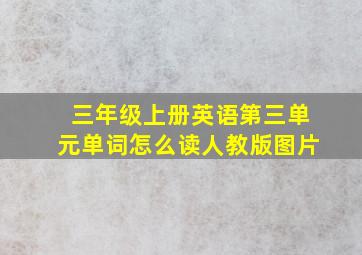 三年级上册英语第三单元单词怎么读人教版图片